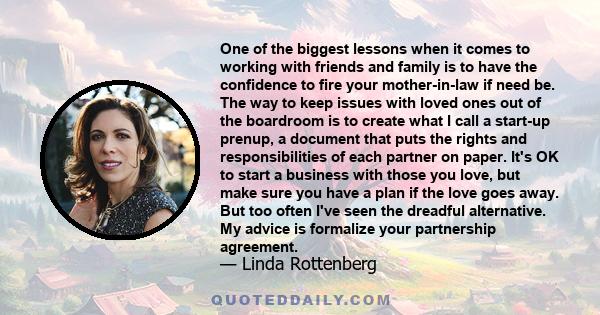 One of the biggest lessons when it comes to working with friends and family is to have the confidence to fire your mother-in-law if need be. The way to keep issues with loved ones out of the boardroom is to create what I call a start-up prenup, a document that puts the rights and responsibilities of each partner on paper. It's OK to start a business with those you love, but make sure you have a plan if the love goes away. But too often I've seen the dreadful alternative. My advice is formalize your partnership agreement.
— Linda Rottenberg

QUOTEDDAILY.COM